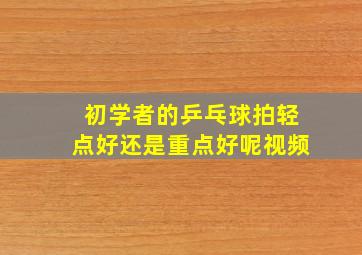 初学者的乒乓球拍轻点好还是重点好呢视频